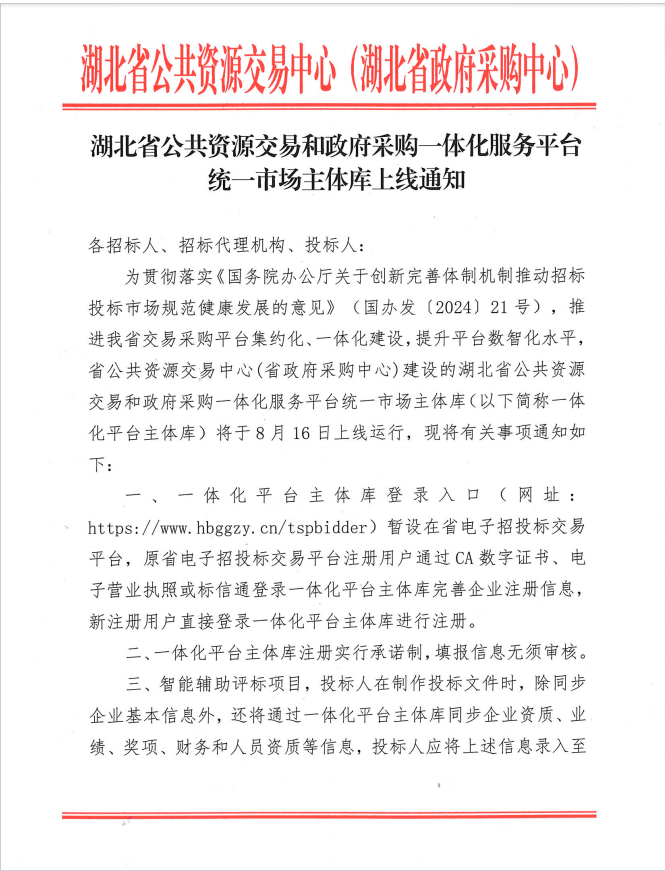 湖北省公共资源交易中心（湖北省政府采购中心）

湖北省公共资源交易和政府采购一体化服务平台统一市场主体库上线通知

各招标人、招标代理机构、投标人：

为贯彻落实《国务院办公厅关于创新完善体制机制推动招标投标市场规范健康发展的意见》（国办发〔2024〕21号），推进我省交易采购平台集约化、一体化建设，提升平台数智化水平，省公共资源交易中心(省政府采购中心)建设的湖北省公共资源交易和政府采购一体化服务平台统一市场主体库(以下简称一体化平台主体库）将于8月16日上线运行，现将有关事项通知如下：

一、一体化平台主体库登录入口（网址：https://www.hbggzy.cn/tspbidder）暂设在省电子招投标交易平台，原省电子招投标交易平台注册用户通过CA数字证书、电子营业执照或标信通登录一体化平台主体库完善企业注册信息，新注册用户直接登录一体化平台主体库进行注册。

二、一体化平台主体库注册实行承诺制，填报信息无须审核。

三、智能辅助评标项目，投标人在制作投标文件时，除同步企业基本信息外，还将通过一体化平台主体库同步企业资质、业绩、奖项、财务和人员资质等信息，投标人应将上述信息录入至